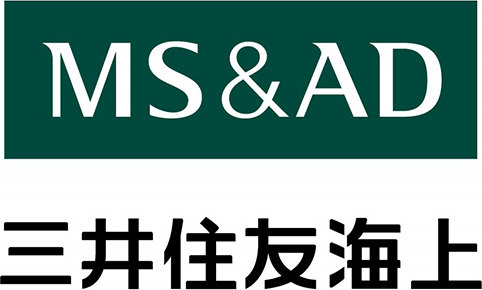 MS&AD

三井住友海上